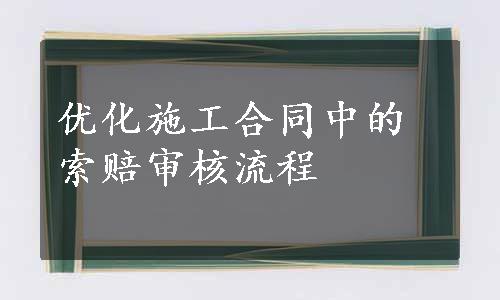 优化施工合同中的索赔审核流程